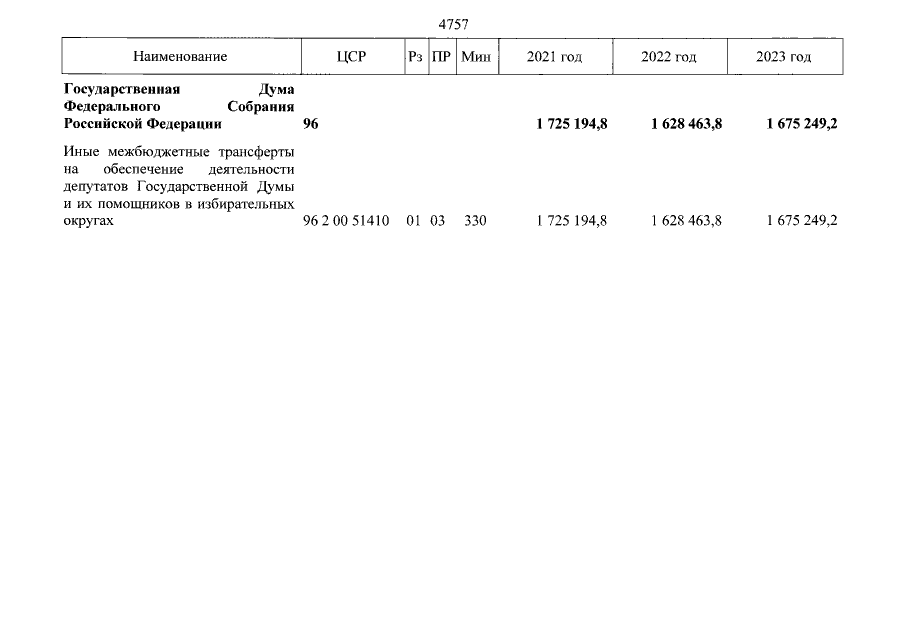 4757

| Наименование | ЦСР | Рз | ПР | Мин | 2021 год | 2022 год | 2023 год |
|---|---|---|---|---|---|---|---|
| Государственная Дума Федерального Собрания Российской Федерации | 96 |  |  |  | 1 725 194,8 | 1 628 463,8 | 1 675 249,2 |
| Иные межбюджетные трансферты на обеспечение деятельности депутатов Государственной Думы и их помощников в избирательных округах | 96 2 00 51410 | 01 | 03 | 330 | 1 725 194,8 | 1 628 463,8 | 1 675 249,2 |